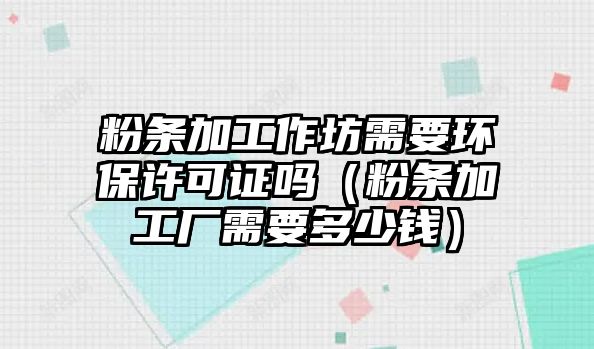 粉条加工作坊需要环保许可证吗（粉条加工厂需要多少钱）